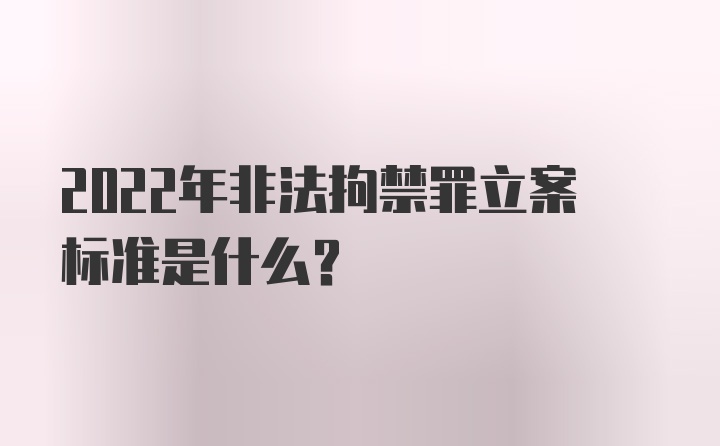 2022年非法拘禁罪立案标准是什么?